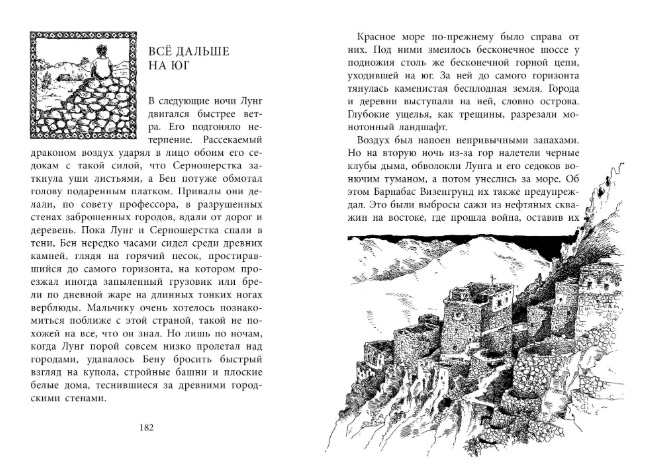 ВСЁ ДАЛЬШЕ НА ЮГ

В следующие ночи Лунг двигался быстрее ветра. Его подгоняло нетерпение. Рассекаемый драконом воздух ударял в лицо обоим его седокам с такой силой, что Серношерстка заткнула уши листьями, а Бен потуже обмотал голову подаренным платком. Привалы они делали, по совету профессора, в разрушенных стенах заброшенных городов, вдали от дорог и деревень. Пока Лунг и Серношерстка спали в тени, Бен нередко часами сидел среди древних камней, глядя на горячий песок, простиравшийся до самого горизонта, на котором проезжал иногда запыленный грузовик или брели по дневной жаре на длинных тонких ногах верблюды. Мальчику очень хотелось познакомиться поближе с этой страной, такой не похожей на все, что он знал. Но лишь по ночам, когда Лунг порой совсем низко пролетал над городами, удавалось Бену бросить быстрый взгляд на купола, стройные башни и плоские белые дома, теснившиеся за древними городскими стенами.

182

Красное море по-прежнему было справа от них. Под ними змеилось бесконечное шоссе у подножия столь же бесконечной горной цепи, уходившей на юг. За ней до самого горизонта тянулась каменистая бесплодная земля. Города и деревни выступали на ней, словно острова. Глубокие ущелья, как трещины, разрезали монотонный ландшафт.

Воздух был напоен непривычными запахами. Но на вторую ночь из-за гор налетели черные клубы дыма, обволокли Лунга и его седоков вонючим туманом, а потом унеслись за море. Об этом Барнабас Визенгрунд их также предупреждал. Это были выбросы сажи из нефтяных скважин на востоке, где прошла война, оставив их